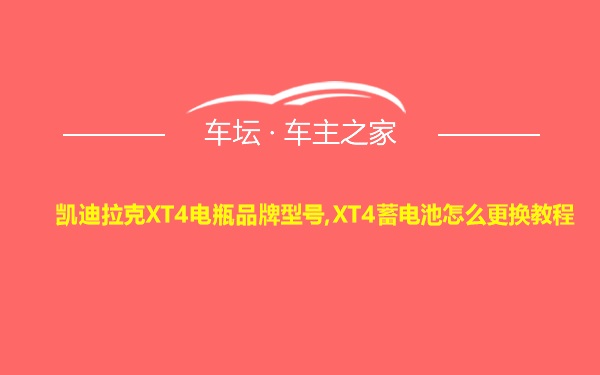 车坛 · 车主之家

凯迪拉克XT4电瓶品牌型号,XT4蓄电池怎么更换教程